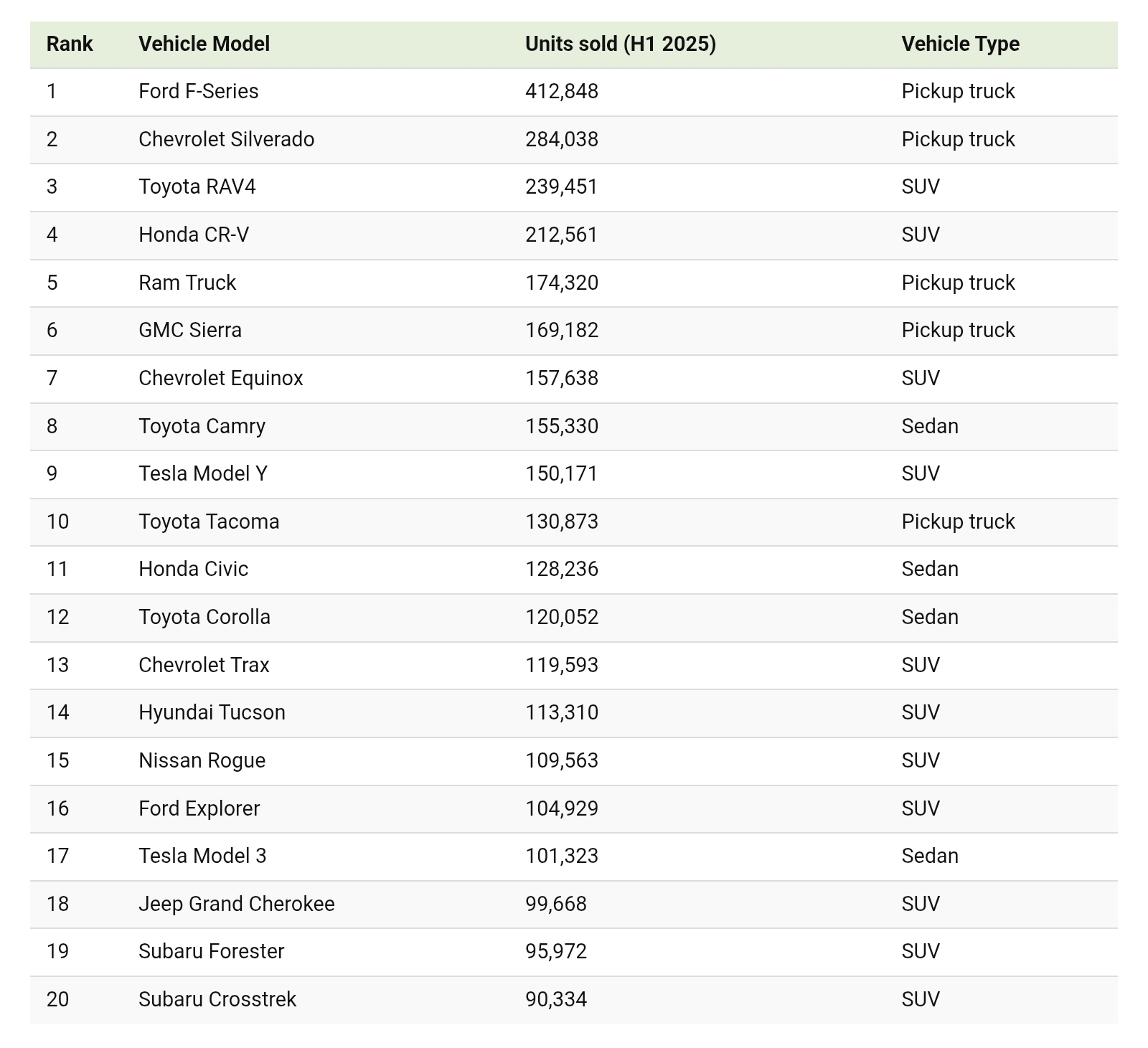 | Rank | Vehicle Model | Units sold (H1 2025) | Vehicle Type |
|---|---|---|---|
| 1 | Ford F-Series | 412,848 | Pickup truck |
| 2 | Chevrolet Silverado | 284,038 | Pickup truck |
| 3 | Toyota RAV4 | 239,451 | SUV |
| 4 | Honda CR-V | 212,561 | SUV |
| 5 | Ram Truck | 174,320 | Pickup truck |
| 6 | GMC Sierra | 169,182 | Pickup truck |
| 7 | Chevrolet Equinox | 157,638 | SUV |
| 8 | Toyota Camry | 155,330 | Sedan |
| 9 | Tesla Model Y | 150,171 | SUV |
| 10 | Toyota Tacoma | 130,873 | Pickup truck |
| 11 | Honda Civic | 128,236 | Sedan |
| 12 | Toyota Corolla | 120,052 | Sedan |
| 13 | Chevrolet Trax | 119,593 | SUV |
| 14 | Hyundai Tucson | 113,310 | SUV |
| 15 | Nissan Rogue | 109,563 | SUV |
| 16 | Ford Explorer | 104,929 | SUV |
| 17 | Tesla Model 3 | 101,323 | Sedan |
| 18 | Jeep Grand Cherokee | 99,668 | SUV |
| 19 | Subaru Forester | 95,972 | SUV |
| 20 | Subaru Crosstrek | 90,334 | SUV |